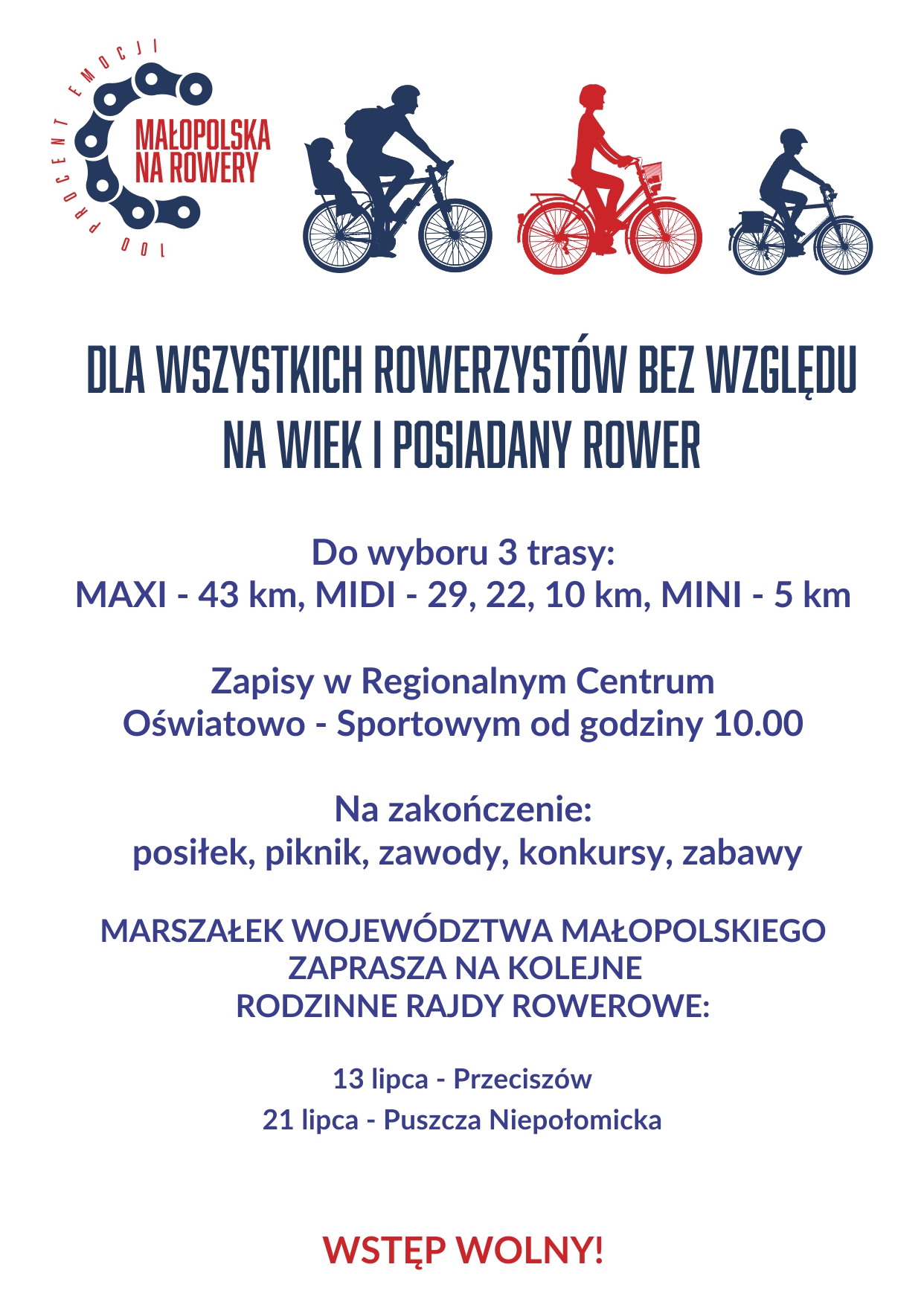 100 PROCENT EMOCJI

MAŁOPOLSKA NA ROWERY

DLA WSZYSTKICH ROWERZYSTÓW BEZ WZGLĘDU NA WIEK I POSIADANY ROWER

Do wyboru 3 trasy:
MAXI - 43 km, MIDI - 29, 22, 10 km, MINI - 5 km

Zapisy w Regionalnym Centrum Oświatowo - Sportowym od godziny 10.00

Na zakończenie:
posiłek, piknik, zawody, konkursy, zabawy

MARSZAŁEK WOJEWÓDZTWA MAŁOPOLSKIEGO ZAPRASZA NA KOLEJNE RODZINNE RAJDY ROWEROWE:

13 lipca - Przeciszów
21 lipca - Puszcza Niepołomicka

WSTĘP WOLNY!